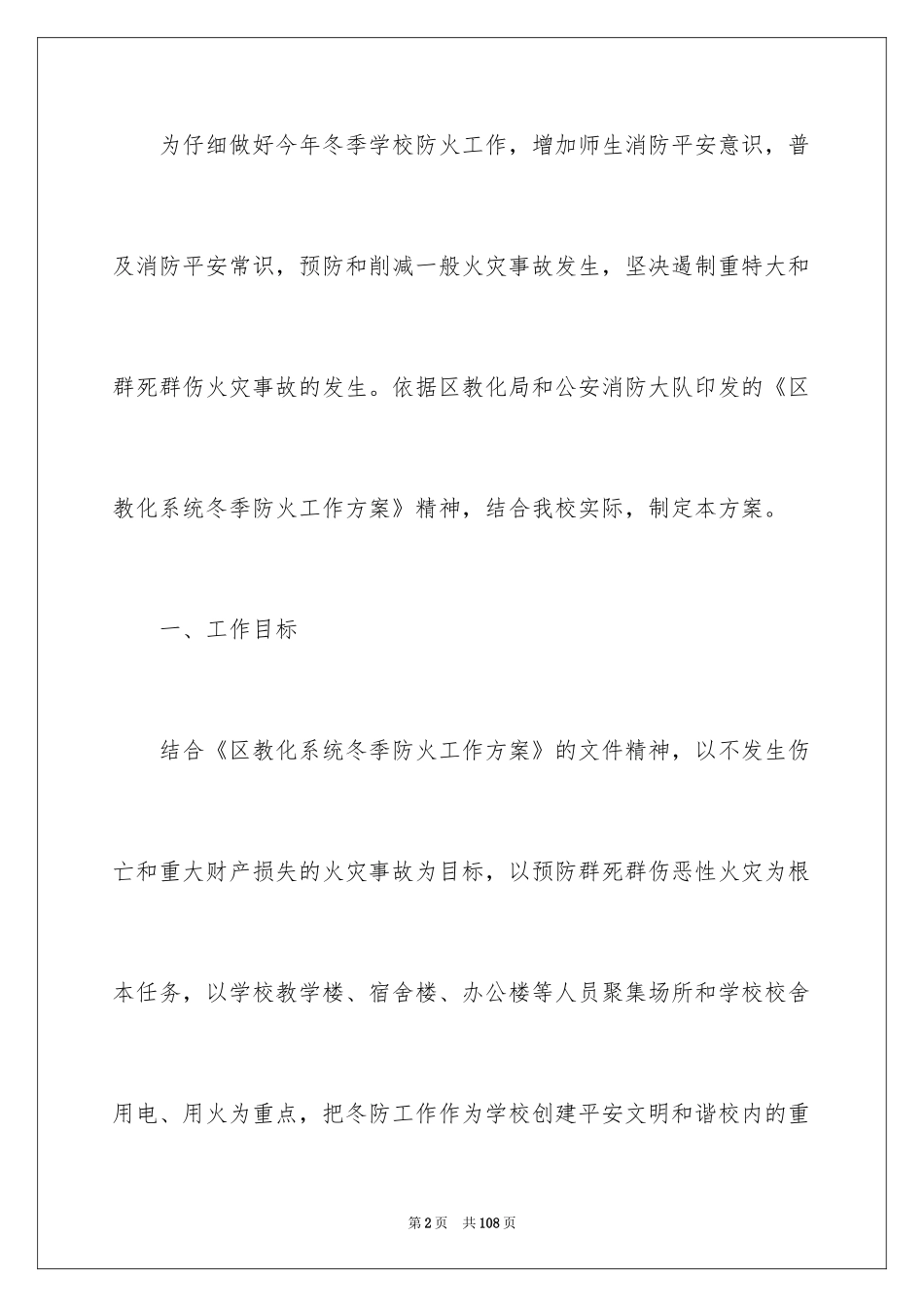 为仔细做好今年冬季学校防火工作，增加师生消防平安意识，普及消防平安常识，预防和削减一般火灾事故发生，坚决遏制重特大和群死群伤火灾事故的发生。依据区教化局和公安消防大队印发的《区教化系统冬季防火工作方案》精神，结合我校实际，制定本方案。

一、工作目标

结合《区教化系统冬季防火工作方案》的文件精神，以不发生伤亡和重大财产损失的火灾事故为目标，以预防群死群伤恶性火灾为根本任务，以学校教学楼、宿舍楼、办公楼等人员聚集场所和学校校舍用电、用火为重点，把冬防工作作为学校创建平安文明和谐校内的重

第2页 共108页